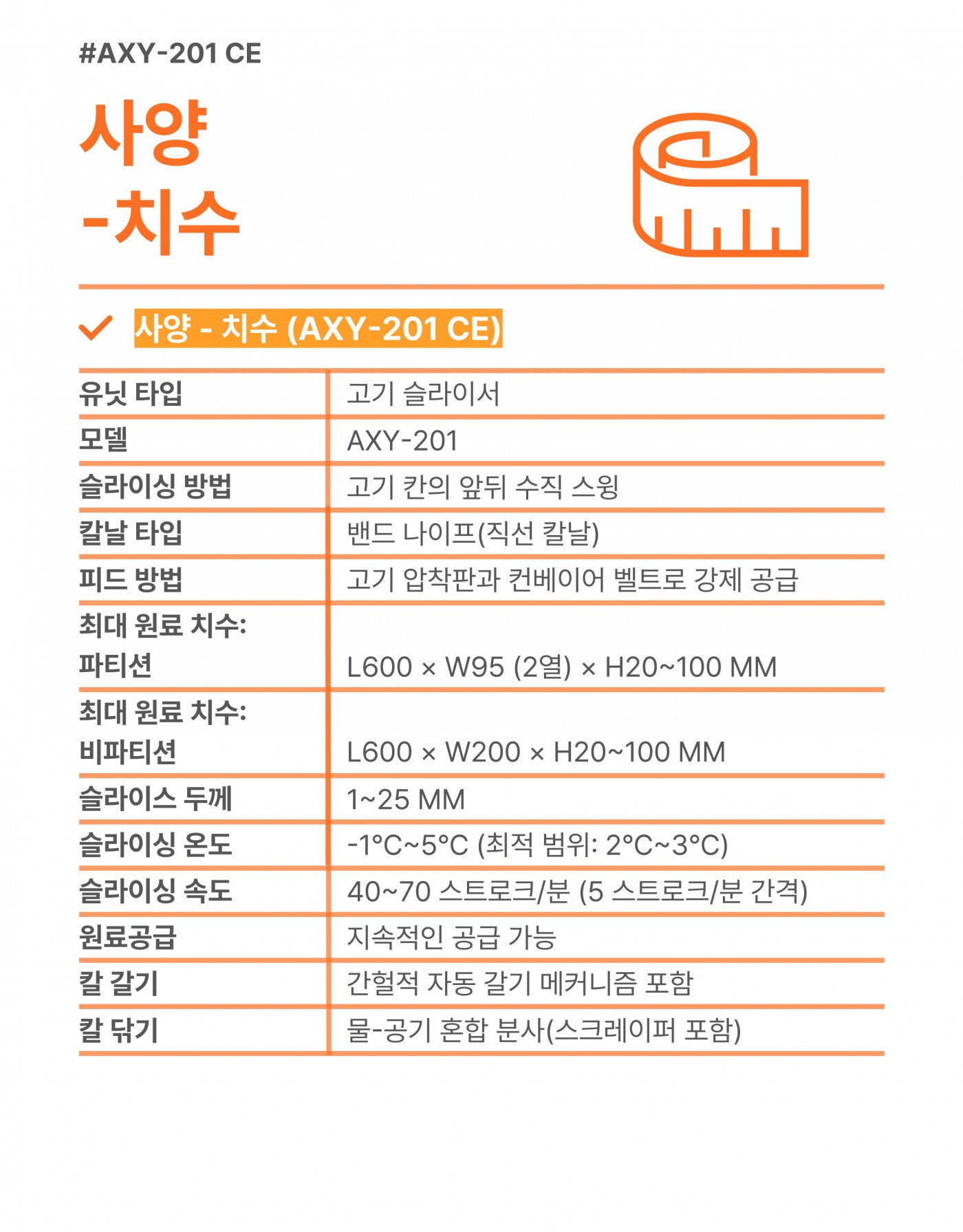 #AXY-201 CE

사양
-치수

사양 - 치수 (AXY-201 CE)

| 유닛 타입 | 고기 슬라이서 |
|---|---|
| 모델 | AXY-201 |
| 슬라이싱 방법 | 고기 칸의 앞뒤 수직 스윙 |
| 칼날 타입 | 밴드 나이프(직선 칼날) |
| 피드 방법 | 고기 압착판과 컨베이어 벨트로 강제 공급 |
| 최대 원료 치수: 파티션 | L600 × W95 (2열) × H20~100 MM |
| 최대 원료 치수: 비파티션 | L600 × W200 × H20~100 MM |
| 슬라이스 두께 | 1~25 MM |
| 슬라이싱 온도 | -1°C~5°C (최적 범위: 2°C~3°C) |
| 슬라이싱 속도 | 40~70 스트로크/분 (5 스트로크/분 간격) |
| 원료공급 | 지속적인 공급 가능 |
| 칼 갈기 | 간헐적 자동 갈기 메커니즘 포함 |
| 칼 닦기 | 물-공기 혼합 분사(스크레이퍼 포함) |